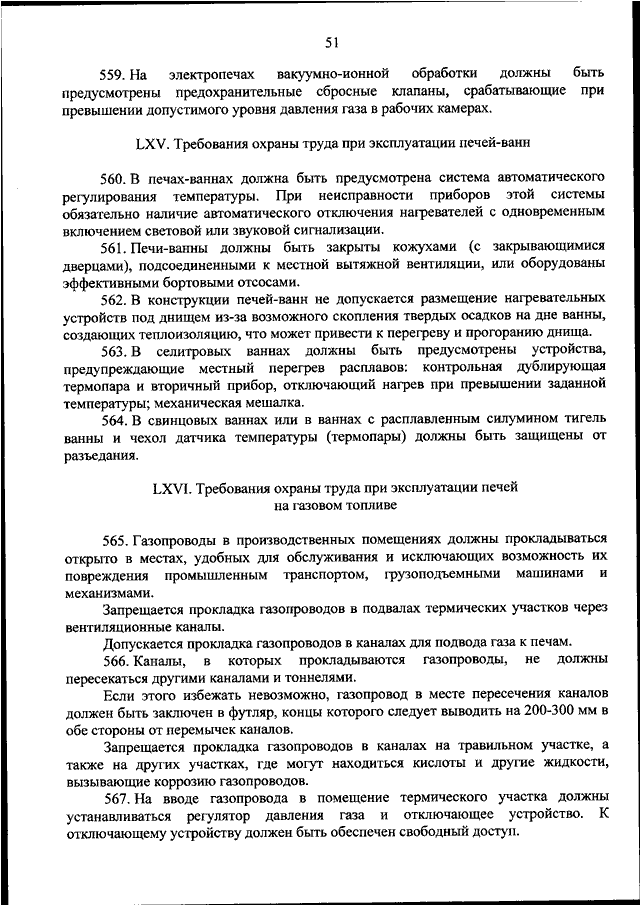 51

559. На электропечах вакуумно-ионной обработки должны быть предусмотрены предохранительные сбросные клапаны, срабатывающие при превышении допустимого уровня давления газа в рабочих камерах.

LXV. Требования охраны труда при эксплуатации печей-ванн

560. В печах-ваннах должна быть предусмотрена система автоматического регулирования температуры. При неисправности приборов этой системы обязательно наличие автоматического отключения нагревателей с одновременным включением световой или звуковой сигнализации.

561. Печи-ванны должны быть закрыты кожухами (с закрывающимися дверцами), подсоединенными к местной вытяжной вентиляции, или оборудованы эффективными бортовыми отсосами.

562. В конструкции печей-ванн не допускается размещение нагревательных устройств под днищем из-за возможного скопления твердых осадков на дне ванны, создающих теплоизоляцию, что может привести к перегреву и прогоранию днища.

563. В селитровых ваннах должны быть предусмотрены устройства, предупреждающие местный перегрев расплавов: контрольная дублирующая термопара и вторичный прибор, отключающий нагрев при превышении заданной температуры; механическая мешалка.

564. В свинцовых ваннах или в ваннах с расплавленным силумином тигель ванны и чехол датчика температуры (термопары) должны быть защищены от разъедания.

LXVI. Требования охраны труда при эксплуатации печей на газовом топливе

565. Газопроводы в производственных помещениях должны прокладываться открыто в местах, удобных для обслуживания и исключающих возможность их повреждения промышленным транспортом, грузоподъемными машинами и механизмами.

Запрещается прокладка газопроводов в подвалах термических участков через вентиляционные каналы.

Допускается прокладка газопроводов в каналах для подвода газа к печам.

566. Каналы, в которых прокладываются газопроводы, не должны пересекаться другими каналами и тоннелями.

Если этого избежать невозможно, газопровод в месте пересечения каналов должен быть заключен в футляр, концы которого следует выводить на 200-300 мм в обе стороны от перемычек каналов.

Запрещается прокладка газопроводов в каналах на травильном участке, а также на других участках, где могут находиться кислоты и другие жидкости, вызывающие коррозию газопроводов.

567. На вводе газопровода в помещение термического участка должны устанавливаться регулятор давления газа и отключающее устройство. К отключающему устройству должен быть обеспечен свободный доступ.